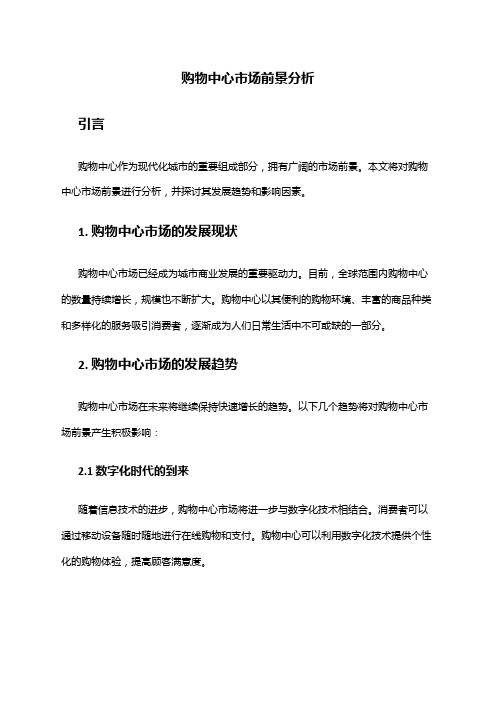 购物中心市场前景分析

引言

购物中心作为现代化城市的重要组成部分，拥有广阔的市场前景。本文将对购物中心市场前景进行分析，并探讨其发展趋势和影响因素。

1. 购物中心市场的发展现状

购物中心市场已经成为城市商业发展的重要驱动力。目前，全球范围内购物中心的数量持续增长，规模也不断扩大。购物中心以其便利的购物环境、丰富的商品种类和多样化的服务吸引消费者，逐渐成为人们日常生活中不可或缺的一部分。

2. 购物中心市场的发展趋势

购物中心市场在未来将继续保持快速增长的趋势。以下几个趋势将对购物中心市场前景产生积极影响：

2.1 数字化时代的到来

随着信息技术的进步，购物中心市场将进一步与数字化技术相结合。消费者可以通过移动设备随时随地进行在线购物和支付。购物中心可以利用数字化技术提供个性化的购物体验，提高顾客满意度。